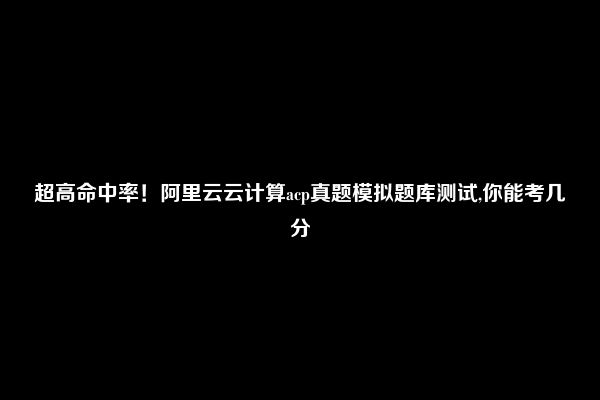 超高命中率！阿里云云计算acp真题模拟题库测试,你能考几分